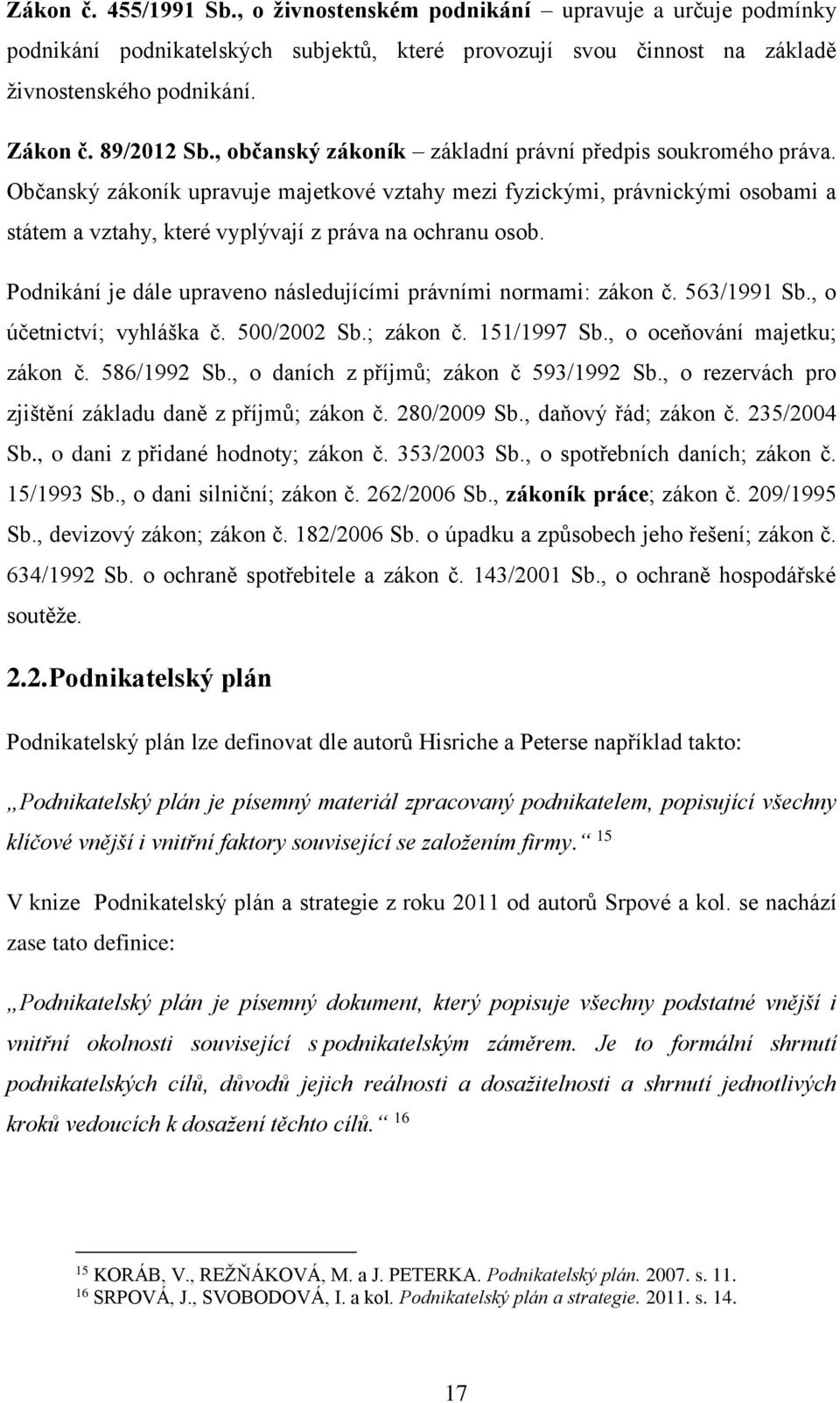 Zákon č. 455/1991 Sb., o živnostenském podnikání – upravuje a určuje podmínky podnikání podnikatelských subjektů, které provozují svou činnost na základě živnostenského podnikání.

Zákon č. 89/2012 Sb., občanský zákoník – základní právní předpis soukromého práva. Občanský zákoník upravuje majetkové vztahy mezi fyzickými, právnickými osobami a státem a vztahy, které vyplývají z práva na ochranu osob.

Podnikání je dále upraveno následujícími právními normami: zákon č. 563/1991 Sb., o účetnictví; vyhláška č. 500/2002 Sb.; zákon č. 151/1997 Sb., o oceňování majetku; zákon č. 586/1992 Sb., o daních z příjmů; zákon č 593/1992 Sb., o rezervách pro zjištění základu daně z příjmů; zákon č. 280/2009 Sb., daňový řád; zákon č. 235/2004 Sb., o dani z přidané hodnoty; zákon č. 353/2003 Sb., o spotřebních daních; zákon č. 15/1993 Sb., o dani silniční; zákon č. 262/2006 Sb., zákoník práce; zákon č. 209/1995 Sb., devizový zákon; zákon č. 182/2006 Sb. o úpadku a způsobech jeho řešení; zákon č. 634/1992 Sb. o ochraně spotřebitele a zákon č. 143/2001 Sb., o ochraně hospodářské soutěže.

2.2. Podnikatelský plán

Podnikatelský plán lze definovat dle autorů Hisriche a Peterse například takto:

„Podnikatelský plán je písemný materiál zpracovaný podnikatelem, popisující všechny klíčové vnější i vnitřní faktory související se založením firmy.“ 15

V knize Podnikatelský plán a strategie z roku 2011 od autorů Srpové a kol. se nachází zase tato definice:

„Podnikatelský plán je písemný dokument, který popisuje všechny podstatné vnější i vnitřní okolnosti související s podnikatelským záměrem. Je to formální shrnutí podnikatelských cílů, důvodů jejich reálnosti a dosažitelnosti a shrnutí jednotlivých kroků vedoucích k dosažení těchto cílů.“ 16

15 KORÁB, V., REŽŇÁKOVÁ, M. a J. PETERKA. Podnikatelský plán. 2007. s. 11.
16 SRPOVÁ, J., SVOBODOVÁ, I. a kol. Podnikatelský plán a strategie. 2011. s. 14.

17